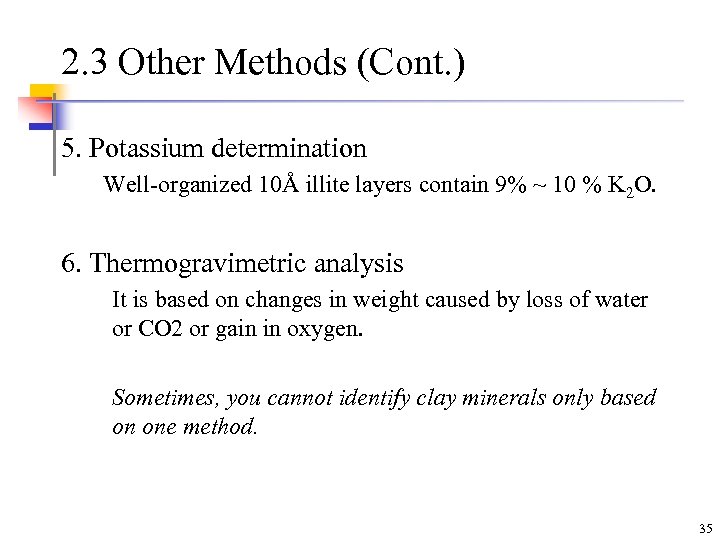 2.3 Other Methods (Cont.)

5. Potassium determination

Well-organized 10Å illite layers contain 9% ~ 10 % $K_2O$.

6. Thermogravimetric analysis

It is based on changes in weight caused by loss of water or CO2 or gain in oxygen.

Sometimes, you cannot identify clay minerals only based on one method.

35